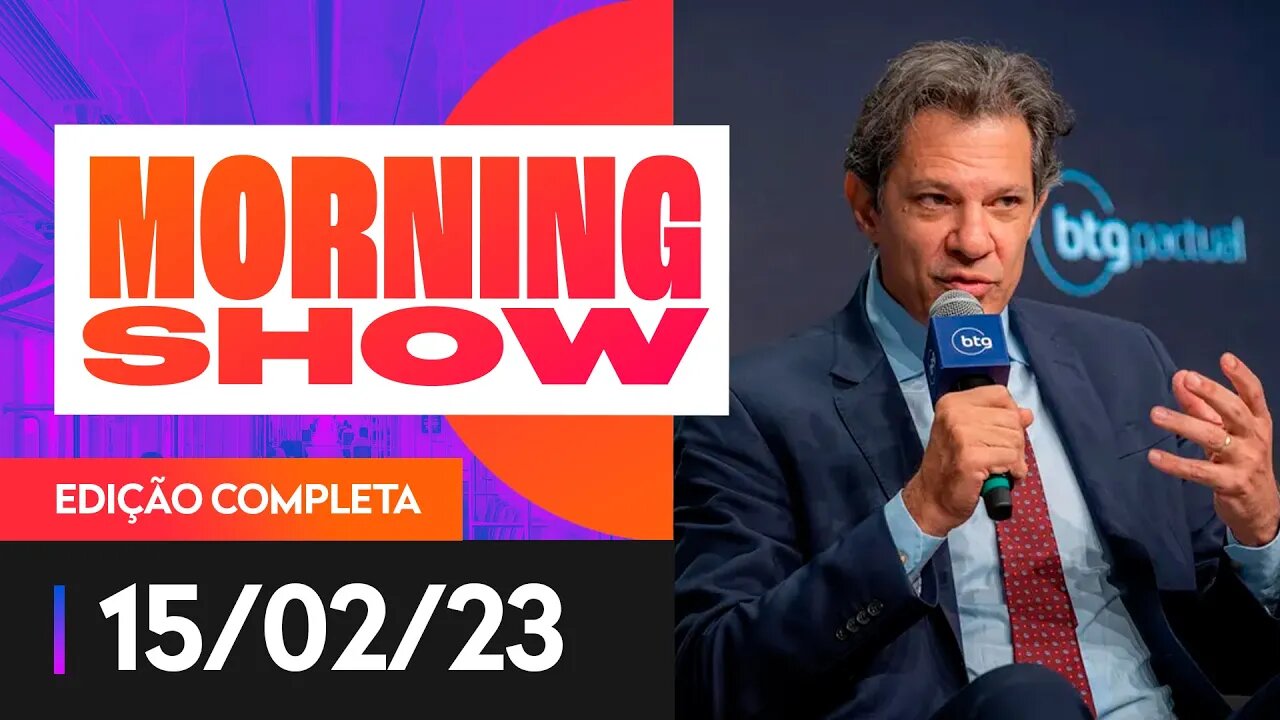 MORNING SHOW

EDIÇÃO COMPLETA

15/02/23

btg pactual

btg